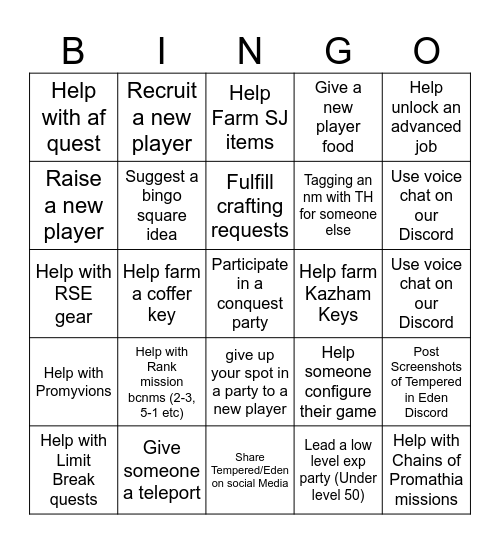 | B | I | N | G | O |
|---|---|---|---|---|
| Help with af quest | Recruit a new player | Help Farm SJ items | Give a new player food | Help unlock an advanced job |
| Raise a new player | Suggest a bingo square idea | Fulfill crafting requests | Tagging an nm with TH for someone else | Use voice chat on our Discord |
| Help with RSE gear | Help farm a coffer key | Participate in a conquest party | Help farm Kazham Keys | Use voice chat on our Discord |
| Help with Promyvions | Help with Rank mission bcnms (2-3, 5-1 etc) | give up your spot in a party to a new player | Help someone configure their game | Post Screenshots of Tempered in Eden Discord |
| Help with Limit Break quests | Give someone a teleport | Share Tempered/Eden on social Media | Lead a low level exp party (Under level 50) | Help with Chains of Promathia missions |